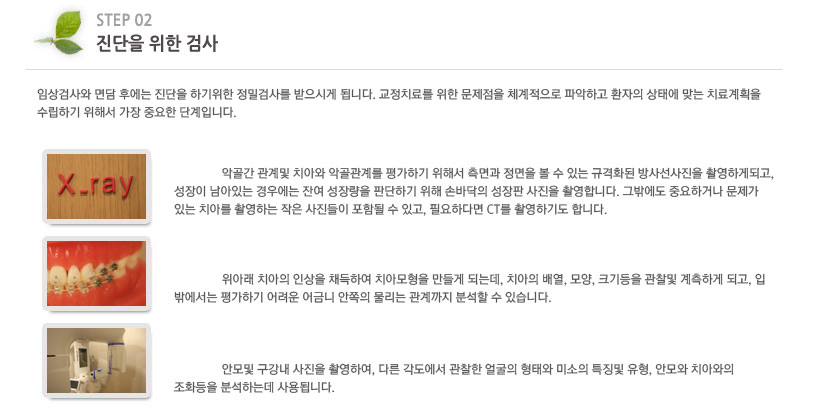 STEP 02
진단을 위한 검사

임상검사와 면담 후에는 진단을 하기위한 정밀검사를 받으시게 됩니다. 교정치료를 위한 문제점을 체계적으로 파악하고 환자의 상태에 맞는 치료계획을 수립하기 위해서 가장 중요한 단계입니다.

X-ray

악골간 관계및 치아와 악골관계를 평가하기 위해서 측면과 정면을 볼 수 있는 규격화된 방사선사진을 촬영하게되고, 성장이 남아있는 경우에는 잔여 성장량을 판단하기 위해 손바닥의 성장판 사진을 촬영합니다. 그밖에도 중요하거나 문제가 있는 치아를 촬영하는 작은 사진들이 포함될 수 있고, 필요하다면 CT를 촬영하기도 합니다.

위아래 치아의 인상을 채득하여 치아모형을 만들게 되는데, 치아의 배열, 모양, 크기등을 관찰및 계측하게 되고, 입 밖에서는 평가하기 어려운 어금니 안쪽의 물리는 관계까지 분석할 수 있습니다.

안모및 구강내 사진을 촬영하여, 다른 각도에서 관찰한 얼굴의 형태와 미소의 특징및 유형, 안모와 치아와의 조화등을 분석하는데 사용됩니다.